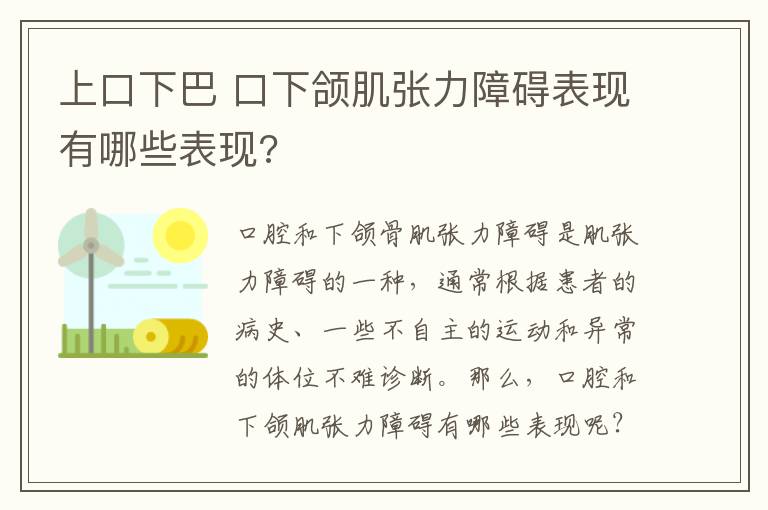 上口下巴 口下颌肌张力障碍表现有哪些表现?

口腔和下颌骨肌张力障碍是肌张力障碍的一种，通常根据患者的病史、一些不自主的运动和异常的体位不难诊断。那么，口腔和下颌肌张力障碍有哪些表现呢?